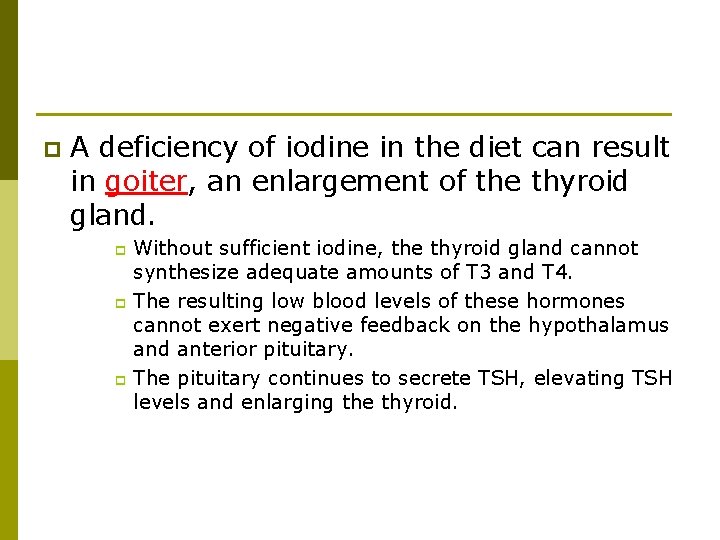 A deficiency of iodine in the diet can result in goiter, an enlargement of the thyroid gland.

Without sufficient iodine, the thyroid gland cannot synthesize adequate amounts of T3 and T4.

The resulting low blood levels of these hormones cannot exert negative feedback on the hypothalamus and anterior pituitary.

The pituitary continues to secrete TSH, elevating TSH levels and enlarging the thyroid.